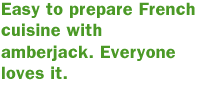 Easy to prepare French cuisine with amberjack. Everyone loves it.